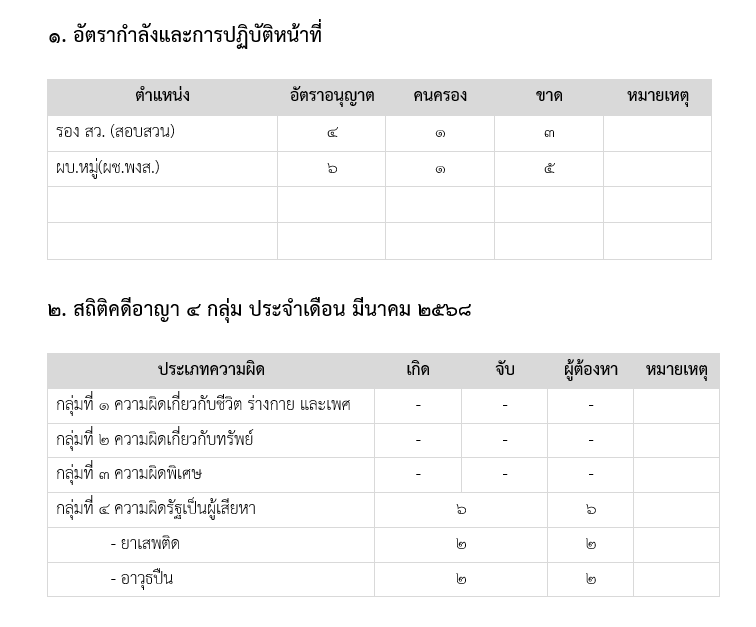 ๑. อัตรากำลังและการปฏิบัติหน้าที่

| ตำแหน่ง | อัตราอนุญาต | คนครอง | ขาด | หมายเหตุ |
|---|---|---|---|---|
| รอง สว. (สอบสวน) | ๔ | ๑ | ๓ | |
| ผบ.หมู่(ผช.พงส.) | ๖ | ๑ | ๕ | |
| | | | | |
| | | | | |

๒. สถิติคดีอาญา ๔ กลุ่ม ประจำเดือน มีนาคม ๒๕๖๘

| ประเภทความผิด | เกิด | จับ | ผู้ต้องหา | หมายเหตุ |
|---|---|---|---|---|
| กลุ่มที่ ๑ ความผิดเกี่ยวกับชีวิต ร่างกาย และเพศ | - | - | - | |
| กลุ่มที่ ๒ ความผิดเกี่ยวกับทรัพย์ | - | - | - | |
| กลุ่มที่ ๓ ความผิดพิเศษ | - | - | - | |
| กลุ่มที่ ๔ ความผิดรัฐเป็นผู้เสียหา | ๖ | | ๖ | |
| - ยาเสพติด | ๒ | | ๒ | |
| - อาวุธปืน | ๒ | | ๒ | |